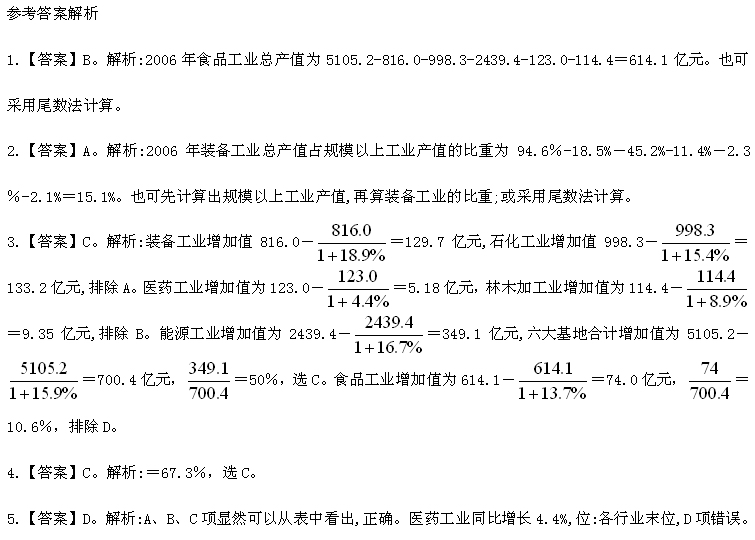 参考答案解析

1.【答案】B。解析:2006 年食品工业总产值为 5105.2-816.0-998.3-2439.4-123.0-114.4=614.1 亿元。也可采用尾数法计算。

2.【答案】A。解析:2006 年装备工业总产值占规模以上工业产值的比重为 94.6%-18.5%－45.2%-11.4%－2.3%-2.1%=15.1%。也可先计算出规模以上工业产值,再算装备工业的比重;或采用尾数法计算。

3.【答案】C。解析:装备工业增加值 816.0－$\frac{816.0}{1+18.9\%}$=129.7 亿元,石化工业增加值 998.3－$\frac{998.3}{1+15.4\%}$=133.2 亿元,排除 A。医药工业增加值为 123.0－$\frac{123.0}{1+4.4\%}$=5.18 亿元，林木加工业增加值为 114.4－$\frac{114.4}{1+8.9\%}$=9.35 亿元,排除 B。能源工业增加值为 2439.4－$\frac{2439.4}{1+16.7\%}$=349.1 亿元,六大基地合计增加值为 5105.2－$\frac{5105.2}{1+15.9\%}$=700.4 亿元，$\frac{349.1}{700.4}$=50%，选 C。食品工业增加值为 614.1－$\frac{614.1}{1+13.7\%}$=74.0 亿元，$\frac{74}{700.4}$=10.6%，排除 D。

4.【答案】C。解析:=67.3%，选 C。

5.【答案】D。解析:A、B、C 项显然可以从表中看出,正确。医药工业同比增长 4.4%,位:各行业末位,D 项错误。